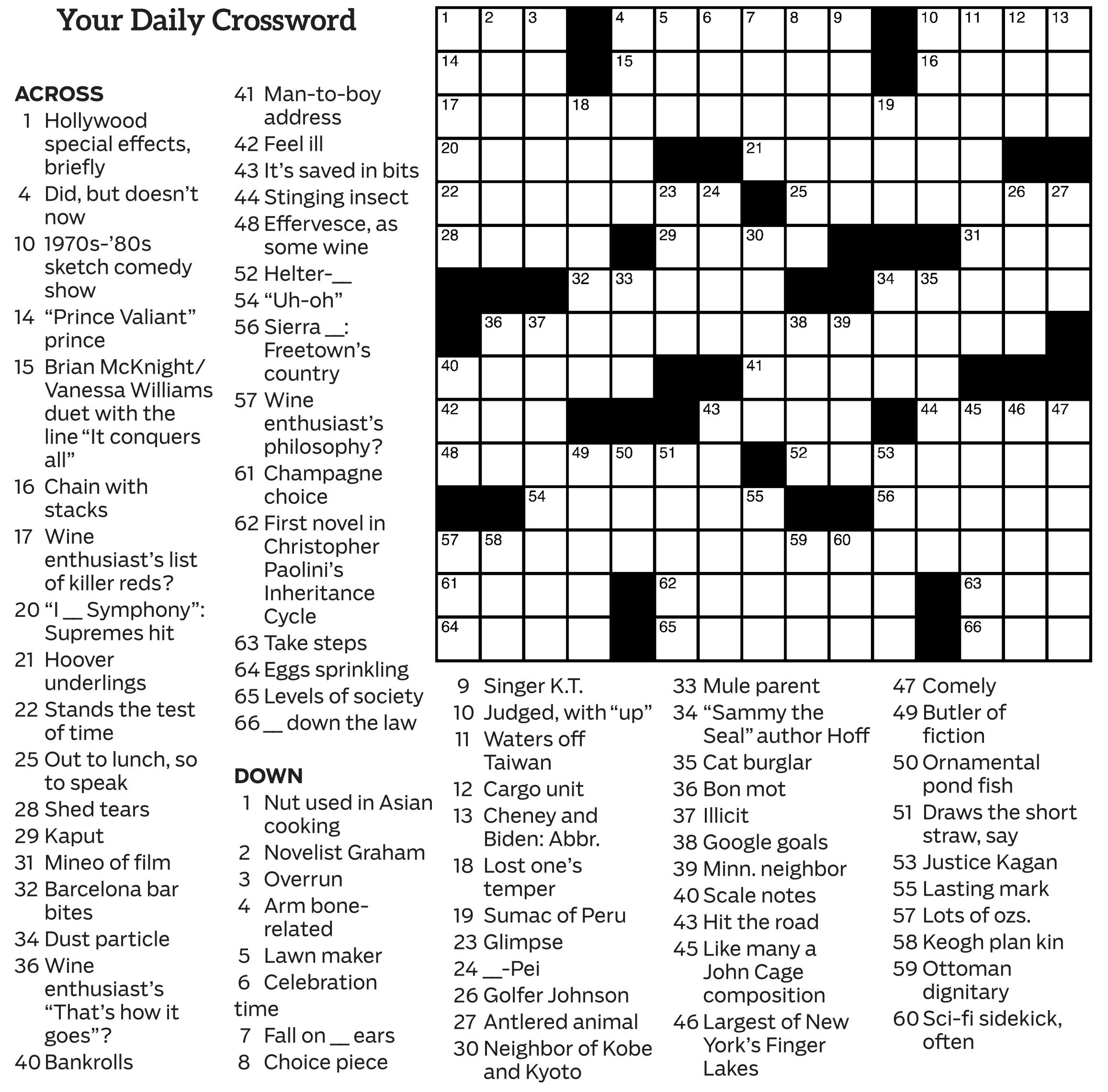 Your Daily Crossword

ACROSS
1 Hollywood special effects, briefly
4 Did, but doesn't now
10 1970s-'80s sketch comedy show
14 "Prince Valiant" prince
15 Brian McKnight/ Vanessa Williams duet with the line "It conquers all"
16 Chain with stacks
17 Wine enthusiast's list of killer reds?
20 "I __ Symphony": Supremes hit
21 Hoover underlings
22 Stands the test of time
25 Out to lunch, so to speak
28 Shed tears
29 Kaput
31 Mineo of film
32 Barcelona bar bites
34 Dust particle
36 Wine enthusiast's "That's how it goes"?
40 Bankrolls
41 Man-to-boy address
42 Feel ill
43 It's saved in bits
44 Stinging insect
48 Effervesce, as some wine
52 Helter-__
54 "Uh-oh"
56 Sierra __: Freetown's country
57 Wine enthusiast's philosophy?
61 Champagne choice
62 First novel in Christopher Paolini's Inheritance Cycle
63 Take steps
64 Eggs sprinkling
65 Levels of society
66 __ down the law

DOWN
1 Nut used in Asian cooking
2 Novelist Graham
3 Overrun
4 Arm bone-related
5 Lawn maker
6 Celebration time
7 Fall on __ ears
8 Choice piece
9 Singer K.T.
10 Judged, with "up"
11 Waters off Taiwan
12 Cargo unit
13 Cheney and Biden: Abbr.
18 Lost one's temper
19 Sumac of Peru
23 Glimpse
24 __-Pei
26 Golfer Johnson
27 Antlered animal
30 Neighbor of Kobe and Kyoto
33 Mule parent
34 "Sammy the Seal" author Hoff
35 Cat burglar
36 Bon mot
37 Illicit
38 Google goals
39 Minn. neighbor
40 Scale notes
43 Hit the road
45 Like many a John Cage composition
46 Largest of New York's Finger Lakes
47 Comely
49 Butler of fiction
50 Ornamental pond fish
51 Draws the short straw, say
53 Justice Kagan
55 Lasting mark
57 Lots of ozs.
58 Keogh plan kin
59 Ottoman dignitary
60 Sci-fi sidekick, often

1 2 3 4 5 6 7 8 9 10 11 12 13 14 15 16 17 18 19 20 21 22 23 24 25 26 27 28 29 30 31 32 33 34 35 36 37 38 39 40 41 42 43 44 45 46 47 48 49 50 51 52 53 54 55 56 57 58 59 60 61 62 63 64 65 66